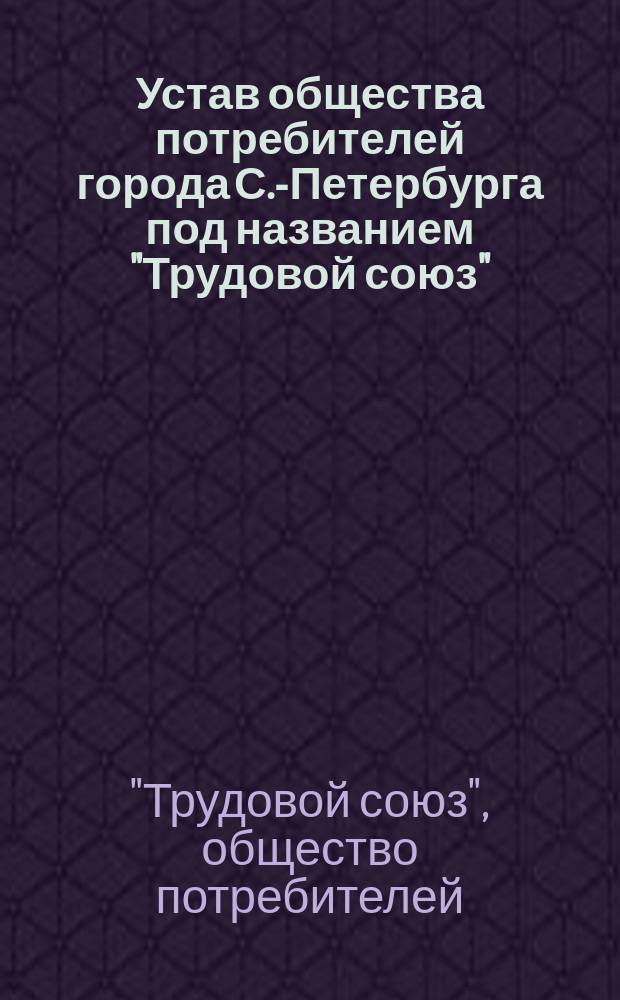 Устав общества потребителей города С.-Петербурга под названием "Трудовой союз"

"Трудовой союз", общество потребителей